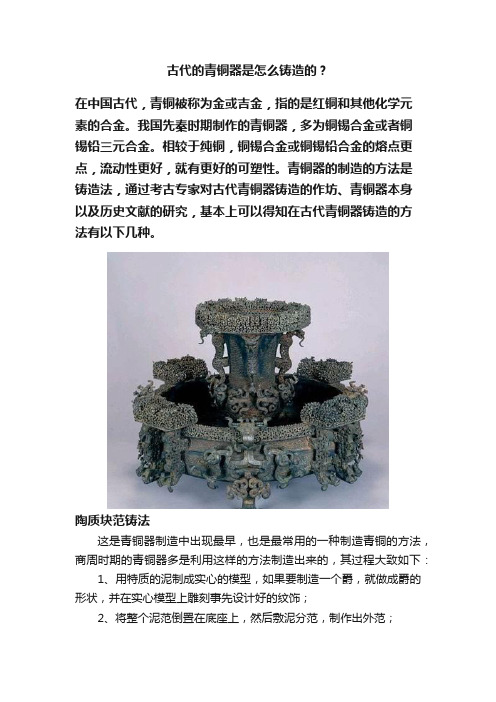 古代的青铜器是怎么铸造的？

在中国古代，青铜被称为金或吉金，指的是红铜和其他化学元素的合金。我国先秦时期制作的青铜器，多为铜锡合金或者铜锡铅三元合金。相较于纯铜，铜锡合金或铜锡铅合金的熔点更点，流动性更好，就有更好的可塑性。青铜器的制造的方法是铸造法，通过考古专家对古代青铜器铸造的作坊、青铜器本身以及历史文献的研究，基本上可以得知在古代青铜器铸造的方法有以下几种。

陶质块范铸法

这是青铜器制造中出现最早，也是最常用的一种制造青铜的方法，商周时期的青铜器多是利用这样的方法制造出来的，其过程大致如下：

1、用特质的泥制成实心的模型，如果要制造一个爵，就做成爵的形状，并在实心模型上雕刻事先设计好的纹饰；

2、将整个泥范倒置在底座上，然后敷泥分范，制作出外范；